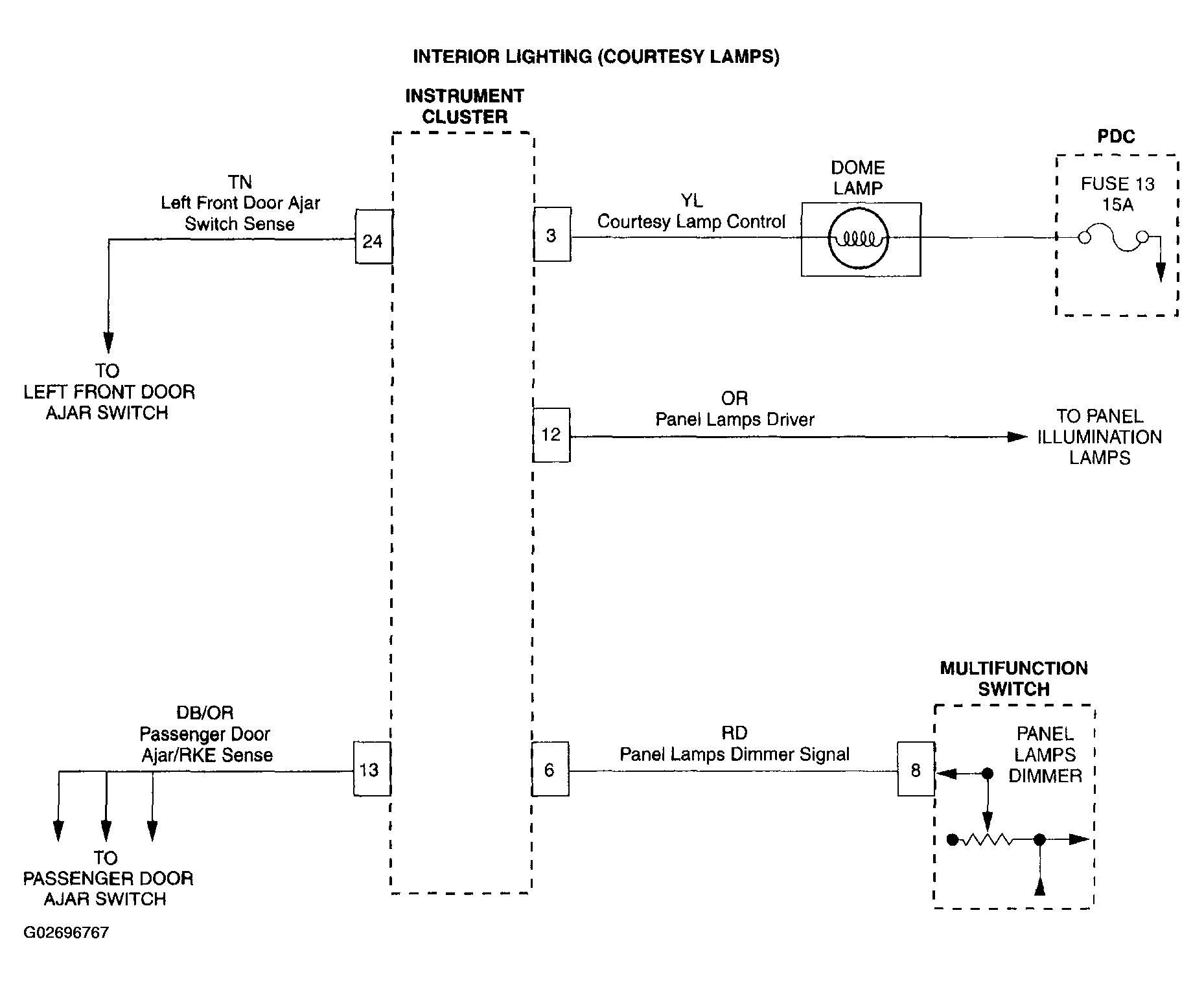 INTERIOR LIGHTING (COURTESY LAMPS)

INSTRUMENT CLUSTER

PDC

TN
Left Front Door Ajar
Switch Sense

24

3

YL
Courtesy Lamp Control

DOME LAMP

FUSE 13
15A

TO
LEFT FRONT DOOR
AJAR SWITCH

12

OR
Panel Lamps Driver

TO PANEL ILLUMINATION LAMPS

MULTIFUNCTION SWITCH

DB/OR
Passenger Door
Ajar/RKE Sense

13

6

RD
Panel Lamps Dimmer Signal

8

PANEL LAMPS DIMMER

TO
PASSENGER DOOR
AJAR SWITCH

G02696767